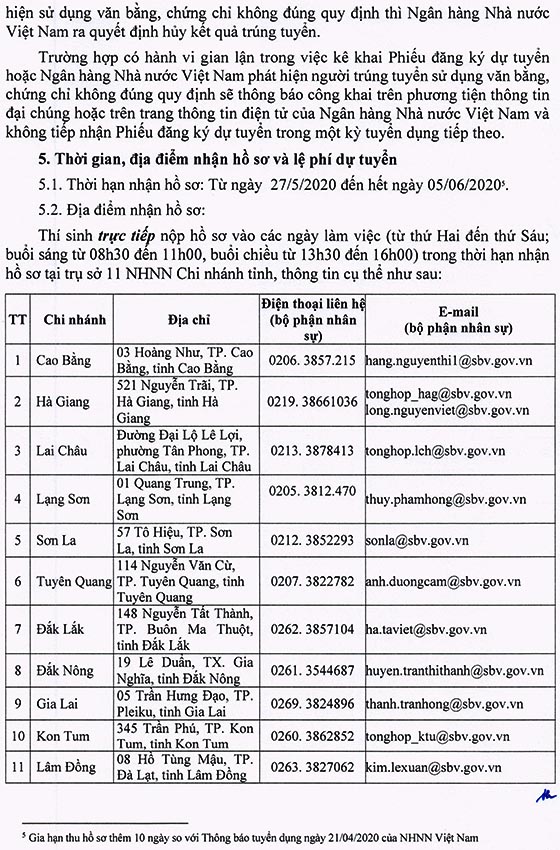 hiện sử dụng văn bằng, chứng chỉ không đúng quy định thì Ngân hàng Nhà nước Việt Nam ra quyết định hủy kết quả trúng tuyển.

Trường hợp có hành vi gian lận trong việc kê khai Phiếu đăng ký dự tuyển hoặc Ngân hàng Nhà nước Việt Nam phát hiện người trúng tuyển sử dụng văn bằng, chứng chỉ không đúng quy định sẽ thông báo công khai trên phương tiện thông tin đại chúng hoặc trên trang thông tin điện tử của Ngân hàng Nhà nước Việt Nam và không tiếp nhận Phiếu đăng ký dự tuyển trong một kỳ tuyển dụng tiếp theo.

5. Thời gian, địa điểm nhận hồ sơ và lệ phí dự tuyển

5.1. Thời hạn nhận hồ sơ: Từ ngày 27/5/2020 đến hết ngày 05/06/2020$^5$.

5.2. Địa điểm nhận hồ sơ:

Thí sinh trực tiếp nộp hồ sơ vào các ngày làm việc (từ thứ Hai đến thứ Sáu; buổi sáng từ 08h30 đến 11h00, buổi chiều từ 13h30 đến 16h00) trong thời hạn nhận hồ sơ tại trụ sở 11 NHNN Chi nhánh tỉnh, thông tin cụ thể như sau:

| TT | Chi nhánh | Địa chỉ | Điện thoại liên hệ (bộ phận nhân sự) | E-mail (bộ phận nhân sự) |
|---|---|---|---|---|
| 1 | Cao Bằng | 03 Hoàng Như, TP. Cao Bằng, tỉnh Cao Bằng | 0206. 3857.215 | hang.nguyenthi1@sbv.gov.vn |
| 2 | Hà Giang | 521 Nguyễn Trãi, TP. Hà Giang, tỉnh Hà Giang | 0219. 38661036 | tonghop_hag@sbv.gov.vn long.nguyenviet@sbv.gov.vn |
| 3 | Lai Châu | Đường Đại Lộ Lê Lợi, phường Tân Phong, TP. Lai Châu, tỉnh Lai Châu | 0213. 3878413 | tonghop.lch@sbv.gov.vn |
| 4 | Lạng Sơn | 01 Quang Trung, TP. Lạng Sơn, tỉnh Lạng Sơn | 0205. 3812.470 | thuy.phamhong@sbv.gov.vn |
| 5 | Sơn La | 57 Tô Hiệu, TP. Sơn La, tỉnh Sơn La | 0212. 3852293 | sonla@sbv.gov.vn |
| 6 | Tuyên Quang | 114 Nguyễn Văn Cừ, TP. Tuyên Quang, tỉnh Tuyên Quang | 0207. 3822782 | anh.duongcam@sbv.gov.vn |
| 7 | Đắk Lắk | 148 Nguyễn Tất Thành, TP. Buôn Ma Thuột, tỉnh Đắk Lắk | 0262. 3857104 | ha.taviet@sbv.gov.vn |
| 8 | Đắk Nông | 19 Lê Duẩn, TX. Gia Nghĩa, tỉnh Đắk Nông | 0261. 3544687 | huyen.tranthithanh@sbv.gov.vn |
| 9 | Gia Lai | 05 Trần Hưng Đạo, TP. Pleiku, tỉnh Gia Lai | 0269. 3824896 | thanh.tranhong@sbv.gov.vn |
| 10 | Kon Tum | 345 Trần Phú, TP. Kon Tum, tỉnh Kon Tum | 0260. 3862852 | tonghop_ktu@sbv.gov.vn |
| 11 | Lâm Đồng | 08 Hồ Tùng Mậu, TP. Đà Lạt, tỉnh Lâm Đồng | 0263. 3827062 | kim.lexuan@sbv.gov.vn |

$^5$ Gia hạn thu hồ sơ thêm 10 ngày so với Thông báo tuyển dụng ngày 21/04/2020 của NHNN Việt Nam